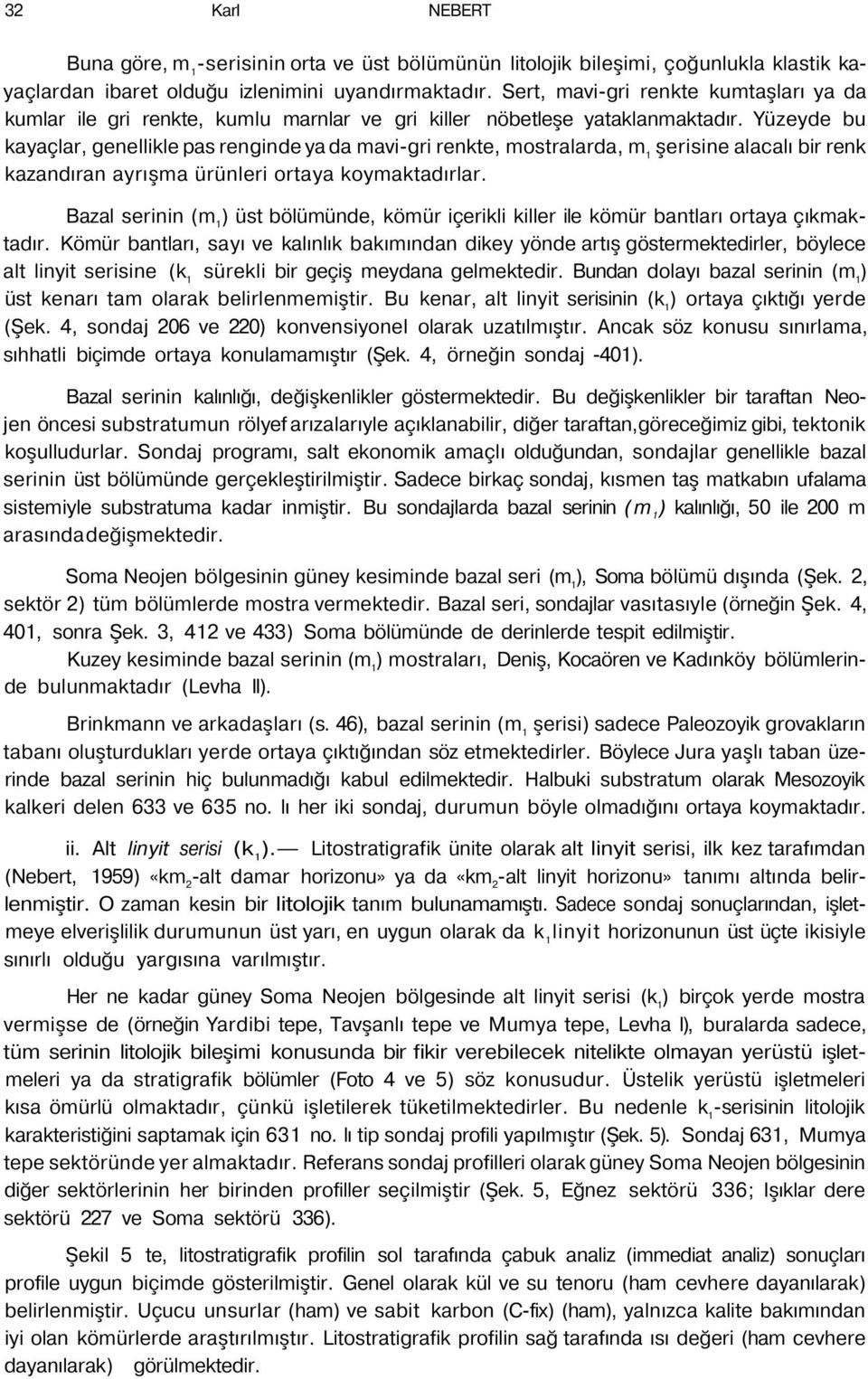 32 Karl NEBERT

Buna göre, $m_1$-serisinin orta ve üst bölümünün litolojik bileşimi, çoğunlukla klastik kayaçlardan ibaret olduğu izlenimini uyandırmaktadır. Sert, mavi-gri renkte kumtaşları ya da kumlar ile gri renkte, kumlu marnlar ve gri killer nöbetleşe yataklanmaktadır. Yüzeyde bu kayaçlar, genellikle pas renginde ya da mavi-gri renkte, mostralarda, $m_1$ şerisine alacalı bir renk kazandıran ayrışma ürünleri ortaya koymaktadırlar.

Bazal serinin ($m_1$) üst bölümünde, kömür içerikli killer ile kömür bantları ortaya çıkmaktadır. Kömür bantları, sayı ve kalınlık bakımından dikey yönde artış göstermektedirler, böylece alt linyit serisine ($k_1$ sürekli bir geçiş meydana gelmektedir. Bundan dolayı bazal serinin ($m_1$) üst kenarı tam olarak belirlenmemiştir. Bu kenar, alt linyit serisinin ($k_1$) ortaya çıktığı yerde (Şek. 4, sondaj 206 ve 220) konvensiyonel olarak uzatılmıştır. Ancak söz konusu sınırlama, sıhhatli biçimde ortaya konulamamıştır (Şek. 4, örneğin sondaj -401).

Bazal serinin kalınlığı, değişkenlikler göstermektedir. Bu değişkenlikler bir taraftan Neojen öncesi substratumun rölyef arızalarıyle açıklanabilir, diğer taraftan,göreceğimiz gibi, tektonik koşulludurlar. Sondaj programı, salt ekonomik amaçlı olduğundan, sondajlar genellikle bazal serinin üst bölümünde gerçekleştirilmiştir. Sadece birkaç sondaj, kısmen taş matkabın ufalama sistemiyle substratuma kadar inmiştir. Bu sondajlarda bazal serinin ($m_1$) kalınlığı, 50 ile 200 m arasındadeğişmektedir.

Soma Neojen bölgesinin güney kesiminde bazal seri ($m_1$), Soma bölümü dışında (Şek. 2, sektör 2) tüm bölümlerde mostra vermektedir. Bazal seri, sondajlar vasıtasıyle (örneğin Şek. 4, 401, sonra Şek. 3, 412 ve 433) Soma bölümünde de derinlerde tespit edilmiştir.

Kuzey kesiminde bazal serinin ($m_1$) mostraları, Deniş, Kocaören ve Kadınköy bölümlerinde bulunmaktadır (Levha II).

Brinkmann ve arkadaşları (s. 46), bazal serinin ($m_1$ şerisi) sadece Paleozoyik grovakların tabanı oluşturdukları yerde ortaya çıktığından söz etmektedirler. Böylece Jura yaşlı taban üzerinde bazal serinin hiç bulunmadığı kabul edilmektedir. Halbuki substratum olarak Mesozoyik kalkeri delen 633 ve 635 no. lı her iki sondaj, durumun böyle olmadığını ortaya koymaktadır.

ii. Alt linyit serisi ($k_1$).— Litostratigrafik ünite olarak alt linyit serisi, ilk kez tarafımdan (Nebert, 1959) «$km_2$-alt damar horizonu» ya da «$km_2$-alt linyit horizonu» tanımı altında belirlenmiştir. O zaman kesin bir litolojik tanım bulunamamıştı. Sadece sondaj sonuçlarından, işletmeye elverişlilik durumunun üst yarı, en uygun olarak da $k_1$ linyit horizonunun üst üçte ikisiyle sınırlı olduğu yargısına varılmıştır.

Her ne kadar güney Soma Neojen bölgesinde alt linyit serisi ($k_1$) birçok yerde mostra vermişse de (örneğin Yardibi tepe, Tavşanlı tepe ve Mumya tepe, Levha I), buralarda sadece, tüm serinin litolojik bileşimi konusunda bir fikir verebilecek nitelikte olmayan yerüstü işletmeleri ya da stratigrafik bölümler (Foto 4 ve 5) söz konusudur. Üstelik yerüstü işletmeleri kısa ömürlü olmaktadır, çünkü işletilerek tüketilmektedirler. Bu nedenle $k_1$-serisinin litolojik karakteristiğini saptamak için 631 no. lı tip sondaj profili yapılmıştır (Şek. 5). Sondaj 631, Mumya tepe sektöründe yer almaktadır. Referans sondaj profilleri olarak güney Soma Neojen bölgesinin diğer sektörlerinin her birinden profiller seçilmiştir (Şek. 5, Eğnez sektörü 336; Işıklar dere sektörü 227 ve Soma sektörü 336).

Şekil 5 te, litostratigrafik profilin sol tarafında çabuk analiz (immediat analiz) sonuçları profile uygun biçimde gösterilmiştir. Genel olarak kül ve su tenoru (ham cevhere dayanılarak) belirlenmiştir. Uçucu unsurlar (ham) ve sabit karbon (C-fix) (ham), yalnızca kalite bakımından iyi olan kömürlerde araştırılmıştır. Litostratigrafik profilin sağ tarafında ısı değeri (ham cevhere dayanılarak) görülmektedir.